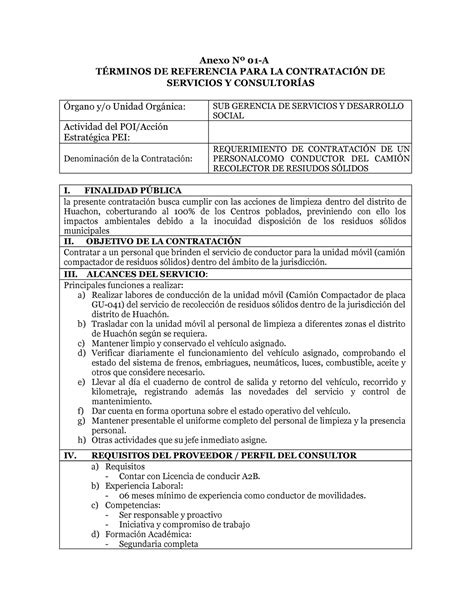 Anexo Nº 01-A
TÉRMINOS DE REFERENCIA PARA LA CONTRATACIÓN DE SERVICIOS Y CONSULTORÍAS

| Órgano y/o Unidad Orgánica: | SUB GERENCIA DE SERVICIOS Y DESARROLLO SOCIAL |
|---|---|
| Actividad del POI/Acción Estratégica PEI: | |
| Denominación de la Contratación: | REQUERIMIENTO DE CONTRATACIÓN DE UN PERSONALCOMO CONDUCTOR DEL CAMIÓN RECOLECTOR DE RESIDUOS SÓLIDOS |

I. FINALIDAD PÚBLICA
la presente contratación busca cumplir con las acciones de limpieza dentro del distrito de Huachon, coberturando al 100% de los Centros poblados, previniendo con ello los impactos ambientales debido a la inocuidad disposición de los residuos sólidos municipales

II. OBJETIVO DE LA CONTRATACIÓN
Contratar a un personal que brinden el servicio de conductor para la unidad móvil (camión compactador de residuos sólidos) dentro del ámbito de la jurisdicción.

III. ALCANCES DEL SERVICIO:
Principales funciones a realizar:
a) Realizar labores de conducción de la unidad móvil (Camión Compactador de placa GU-041) del servicio de recolección de residuos sólidos dentro de la jurisdicción del distrito de Huachón.
b) Trasladar con la unidad móvil al personal de limpieza a diferentes zonas el distrito de Huachón según se requiera.
c) Mantener limpio y conservado el vehículo asignado.
d) Verificar diariamente el funcionamiento del vehículo asignado, comprobando el estado del sistema de frenos, embriagues, neumáticos, luces, combustible, aceite y otros que considere necesario.
e) Llevar al día el cuaderno de control de salida y retorno del vehículo, recorrido y kilometraje, registrando además las novedades del servicio y control de mantenimiento.
f) Dar cuenta en forma oportuna sobre el estado operativo del vehículo.
g) Mantener presentable el uniforme completo del personal de limpieza y la presencia personal.
h) Otras actividades que su jefe inmediato asigne.

IV. REQUISITOS DEL PROVEEDOR / PERFIL DEL CONSULTOR
a) Requisitos
- Contar con Licencia de conducir A2B.
b) Experiencia Laboral:
- 06 meses mínimo de experiencia como conductor de movilidades.
c) Competencias:
- Ser responsable y proactivo
- Iniciativa y compromiso de trabajo
d) Formación Académica:
- Segundaria completa